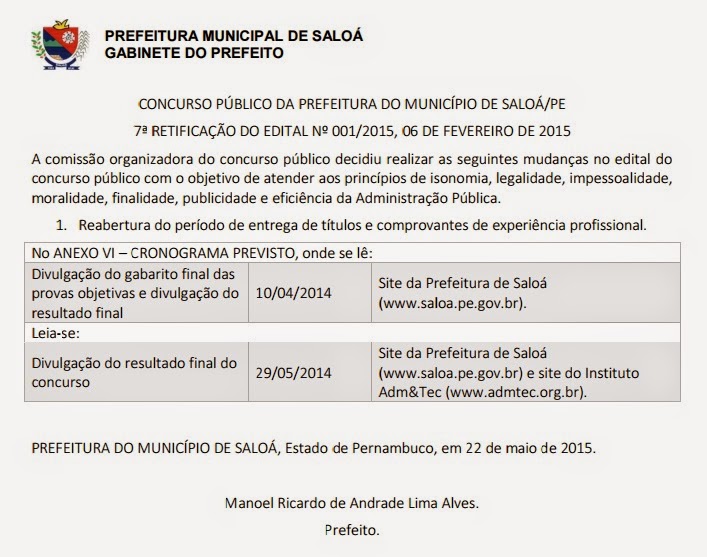 PREFEITURA MUNICIPAL DE SALOÁ
GABINETE DO PREFEITO

CONCURSO PÚBLICO DA PREFEITURA DO MUNICÍPIO DE SALOÁ/PE

7ª RETIFICAÇÃO DO EDITAL Nº 001/2015, 06 DE FEVEREIRO DE 2015

A comissão organizadora do concurso público decidiu realizar as seguintes mudanças no edital do concurso público com o objetivo de atender aos princípios de isonomia, legalidade, impessoalidade, moralidade, finalidade, publicidade e eficiência da Administração Pública.

1. Reabertura do período de entrega de títulos e comprovantes de experiência profissional.

| No ANEXO VI – CRONOGRAMA PREVISTO, onde se lê: | | |
|---|---|---|
| Divulgação do gabarito final das provas objetivas e divulgação do resultado final | 10/04/2014 | Site da Prefeitura de Saloá (www.saloa.pe.gov.br). |
| Leia-se: | | |
| Divulgação do resultado final do concurso | 29/05/2014 | Site da Prefeitura de Saloá (www.saloa.pe.gov.br) e site do Instituto Adm&Tec (www.admtec.org.br). |

PREFEITURA DO MUNICÍPIO DE SALOÁ, Estado de Pernambuco, em 22 de maio de 2015.

Manoel Ricardo de Andrade Lima Alves.

Prefeito.